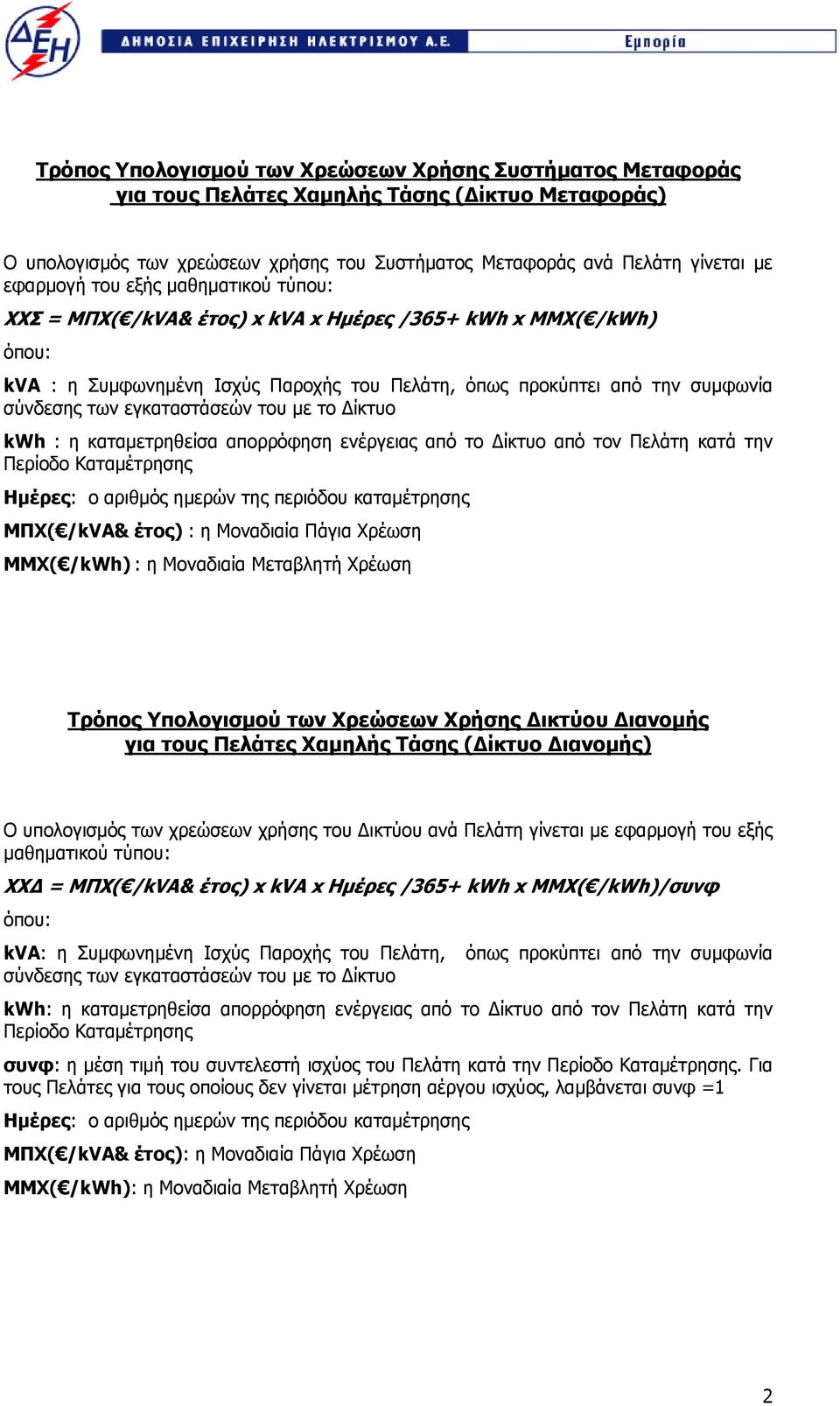 ΔΕΗ

ΔΗΜΟΣΙΑ ΕΠΙΧΕΙΡΗΣΗ ΗΛΕΚΤΡΙΣΜΟΥ Α.Ε. Εμπορία

Τρόπος Υπολογισμού των Χρεώσεων Χρήσης Συστήματος Μεταφοράς για τους Πελάτες Χαμηλής Τάσης (Δίκτυο Μεταφοράς)

Ο υπολογισμός των χρεώσεων χρήσης του Συστήματος Μεταφοράς ανά Πελάτη γίνεται με εφαρμογή του εξής μαθηματικού τύπου:

ΧΧΣ = ΜΠΧ(€/kVA& έτος) x kVA x Ημέρες /365+ kWh x ΜΜΧ(€/kWh)

όπου:

kVA : η Συμφωνημένη Ισχύς Παροχής του Πελάτη, όπως προκύπτει από την συμφωνία σύνδεσης των εγκαταστάσεών του με το Δίκτυο

kWh : η καταμετρηθείσα απορρόφηση ενέργειας από το Δίκτυο από τον Πελάτη κατά την Περίοδο Καταμέτρησης

Ημέρες: ο αριθμός ημερών της περιόδου καταμέτρησης

ΜΠΧ(€/kVA& έτος) : η Μοναδιαία Πάγια Χρέωση

ΜΜΧ(€/kWh) : η Μοναδιαία Μεταβλητή Χρέωση

Τρόπος Υπολογισμού των Χρεώσεων Χρήσης Δικτύου Διανομής για τους Πελάτες Χαμηλής Τάσης (Δίκτυο Διανομής)

Ο υπολογισμός των χρεώσεων χρήσης του Δικτύου ανά Πελάτη γίνεται με εφαρμογή του εξής μαθηματικού τύπου:

ΧΧΔ = ΜΠΧ(€/kVA& έτος) x kVA x Ημέρες /365+ kWh x ΜΜΧ(€/kWh)/συνφ

όπου:

kVA: η Συμφωνημένη Ισχύς Παροχής του Πελάτη, όπως προκύπτει από την συμφωνία σύνδεσης των εγκαταστάσεών του με το Δίκτυο

kWh: η καταμετρηθείσα απορρόφηση ενέργειας από το Δίκτυο από τον Πελάτη κατά την Περίοδο Καταμέτρησης

συνφ: η μέση τιμή του συντελεστή ισχύος του Πελάτη κατά την Περίοδο Καταμέτρησης. Για τους Πελάτες για τους οποίους δεν γίνεται μέτρηση αέργου ισχύος, λαμβάνεται συνφ =1

Ημέρες: ο αριθμός ημερών της περιόδου καταμέτρησης

ΜΠΧ(€/kVA& έτος): η Μοναδιαία Πάγια Χρέωση

ΜΜΧ(€/kWh): η Μοναδιαία Μεταβλητή Χρέωση

2